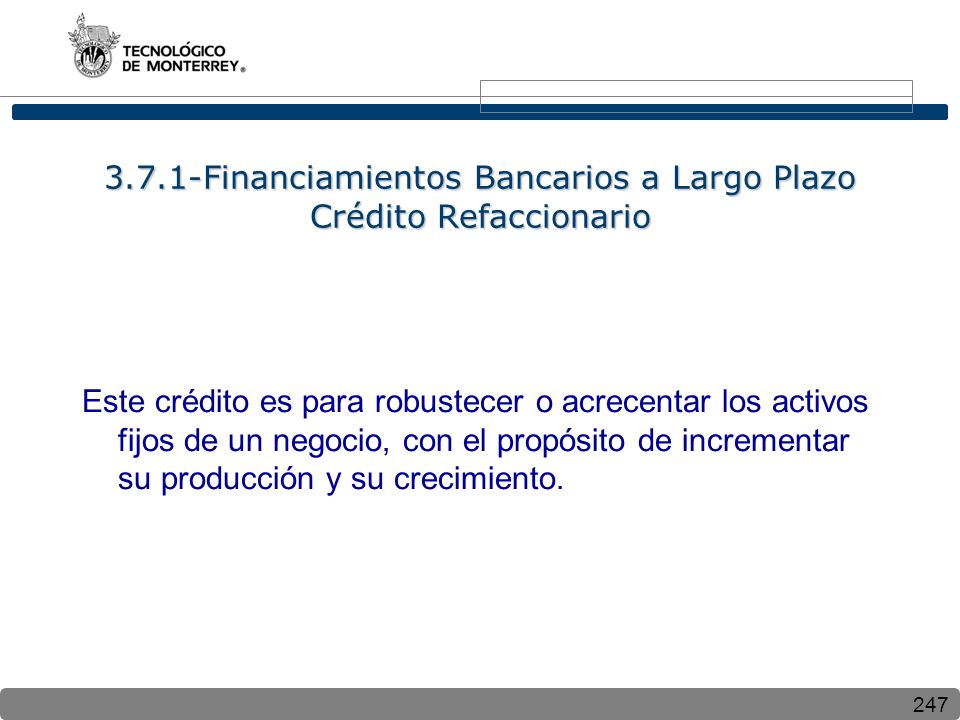 TECNOLÓGICO
DE MONTERREY®

3.7.1-Financiamientos Bancarios a Largo Plazo
Crédito Refaccionario

Este crédito es para robustecer o acrecentar los activos fijos de un negocio, con el propósito de incrementar su producción y su crecimiento.

247